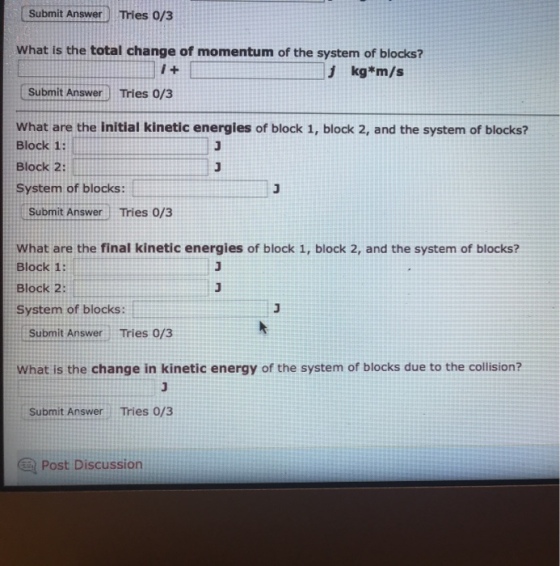 Submit Answer Tries 0/3

What is the total change of momentum of the system of blocks?
____ i + ____ j kg*m/s

Submit Answer Tries 0/3

What are the initial kinetic energies of block 1, block 2, and the system of blocks?
Block 1: ____ J
Block 2: ____ J
System of blocks: ____ J

Submit Answer Tries 0/3

What are the final kinetic energies of block 1, block 2, and the system of blocks?
Block 1: ____ J
Block 2: ____ J
System of blocks: ____ J

Submit Answer Tries 0/3

What is the change in kinetic energy of the system of blocks due to the collision?
____ J

Submit Answer Tries 0/3

Post Discussion